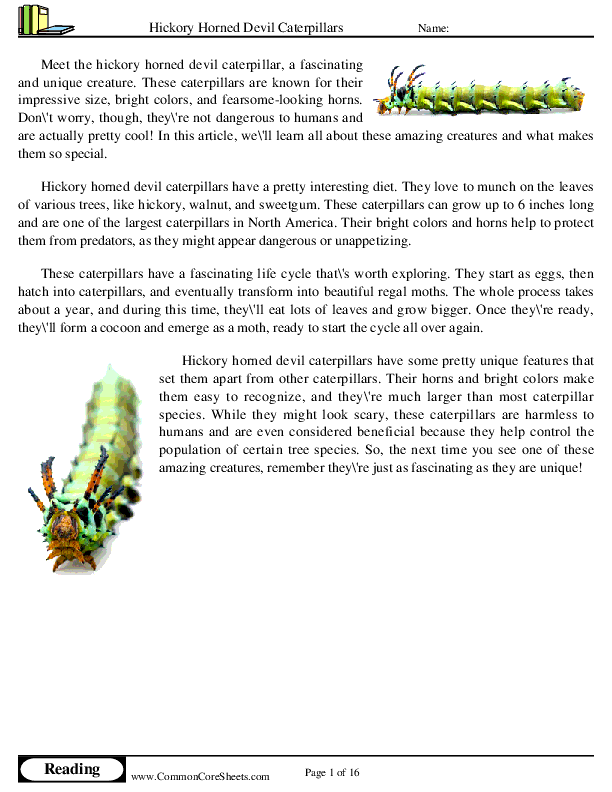 Hickory Horned Devil Caterpillars Name:

Meet the hickory horned devil caterpillar, a fascinating and unique creature. These caterpillars are known for their impressive size, bright colors, and fearsome-looking horns. Don\'t worry, though, they\'re not dangerous to humans and are actually pretty cool! In this article, we\'ll learn all about these amazing creatures and what makes them so special.

Hickory horned devil caterpillars have a pretty interesting diet. They love to munch on the leaves of various trees, like hickory, walnut, and sweetgum. These caterpillars can grow up to 6 inches long and are one of the largest caterpillars in North America. Their bright colors and horns help to protect them from predators, as they might appear dangerous or unappetizing.

These caterpillars have a fascinating life cycle that\'s worth exploring. They start as eggs, then hatch into caterpillars, and eventually transform into beautiful regal moths. The whole process takes about a year, and during this time, they\'ll eat lots of leaves and grow bigger. Once they\'re ready, they\'ll form a cocoon and emerge as a moth, ready to start the cycle all over again.

Hickory horned devil caterpillars have some pretty unique features that set them apart from other caterpillars. Their horns and bright colors make them easy to recognize, and they\'re much larger than most caterpillar species. While they might look scary, these caterpillars are harmless to humans and are even considered beneficial because they help control the population of certain tree species. So, the next time you see one of these amazing creatures, remember they\'re just as fascinating as they are unique!

Reading www.CommonCoreSheets.com Page 1 of 16